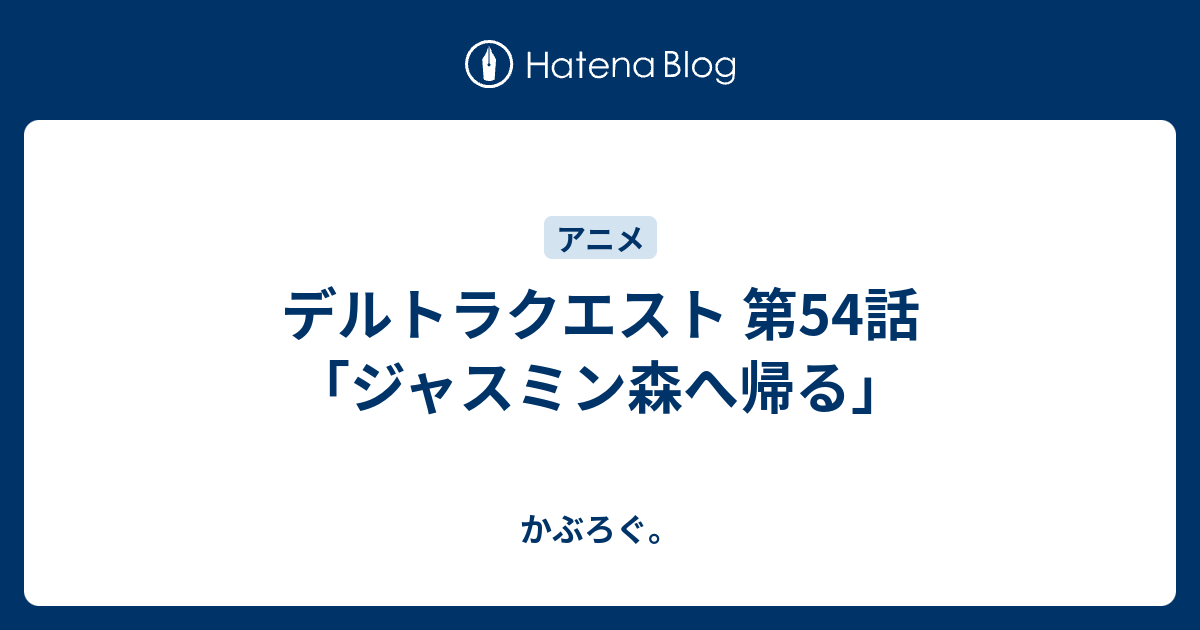 Hatena Blog

アニメ

デルトラクエスト 第54話「ジャスミン森へ帰る」

かぶろぐ。